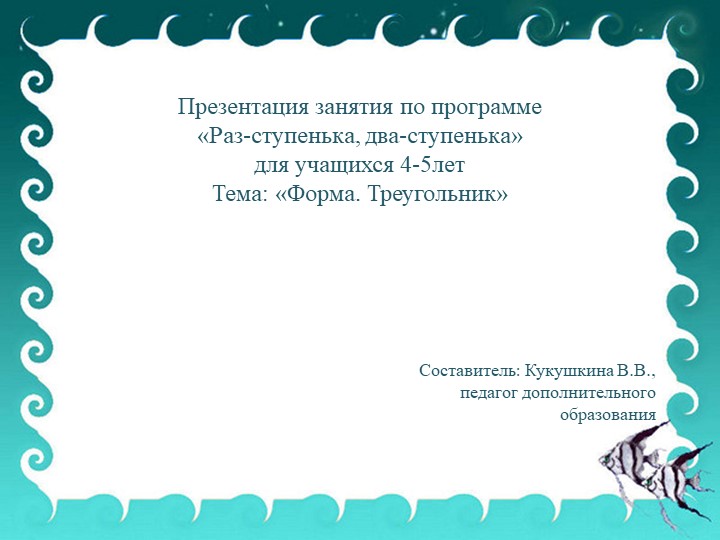 Презентация занятия по программе
«Раз-ступенька, два-ступенька»
для учащихся 4-5лет
Тема: «Форма. Треугольник»

Составитель: Кукушкина В.В.,
педагог дополнительного
образования